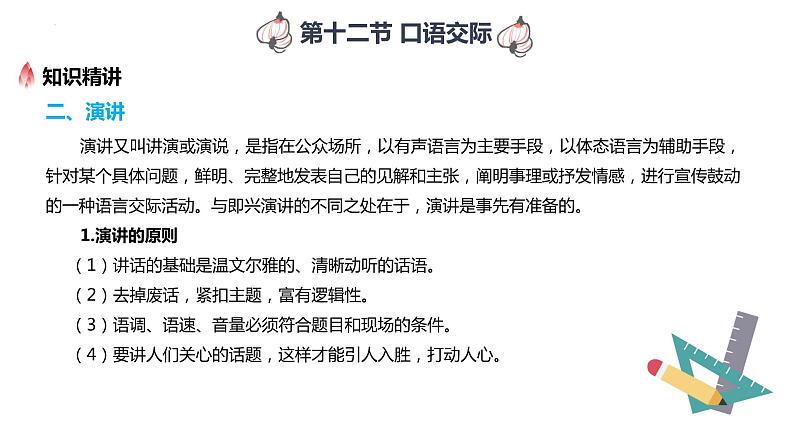 第十二节 口语交际

知识精讲

二、演讲

演讲又叫讲演或演说，是指在公众场所，以有声语言为主要手段，以体态语言为辅助手段，针对某个具体问题，鲜明、完整地发表自己的见解和主张，阐明事理或抒发情感，进行宣传鼓动的一种语言交际活动。与即兴演讲的不同之处在于，演讲是事先有准备的。

1.演讲的原则

（1）讲话的基础是温文尔雅的、清晰动听的话语。

（2）去掉废话，紧扣主题，富有逻辑性。

（3）语调、语速、音量必须符合题目和现场的条件。

（4）要讲人们关心的话题，这样才能引人入胜，打动人心。